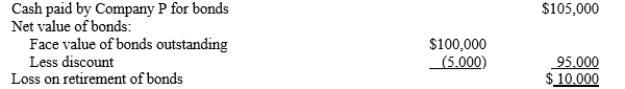 | | | |
|---|---|---|
| Cash paid by Company P for bonds | | $105,000 |
| Net value of bonds: | | |
| Face value of bonds outstanding | $100,000 | |
| Less discount | (5,000) | 95,000 |
| Loss on retirement of bonds | | $ 10,000 |